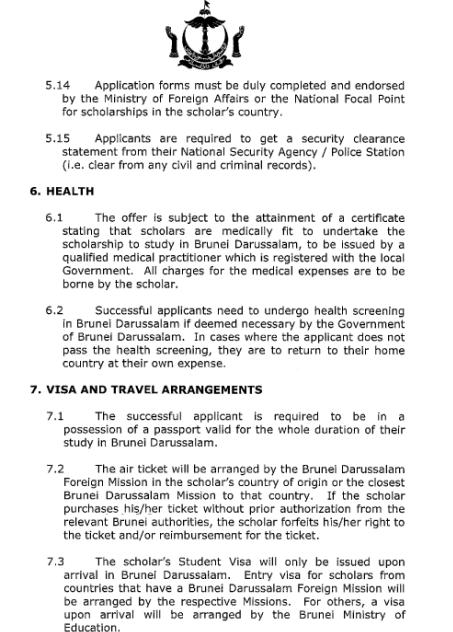 5.14 Application forms must be duly completed and endorsed by the Ministry of Foreign Affairs or the National Focal Point for scholarships in the scholar's country.

5.15 Applicants are required to get a security clearance statement from their National Security Agency / Police Station (i.e. clear from any civil and criminal records).

6. HEALTH

6.1 The offer is subject to the attainment of a certificate stating that scholars are medically fit to undertake the scholarship to study in Brunei Darussalam, to be issued by a qualified medical practitioner which is registered with the local Government. All charges for the medical expenses are to be borne by the scholar.

6.2 Successful applicants need to undergo health screening in Brunei Darussalam if deemed necessary by the Government of Brunei Darussalam. In cases where the applicant does not pass the health screening, they are to return to their home country at their own expense.

7. VISA AND TRAVEL ARRANGEMENTS

7.1 The successful applicant is required to be in a possession of a passport valid for the whole duration of their study in Brunei Darussalam.

7.2 The air ticket will be arranged by the Brunei Darussalam Foreign Mission in the scholar's country of origin or the closest Brunei Darussalam Mission to that country. If the scholar purchases his/her ticket without prior authorization from the relevant Brunei authorities, the scholar forfeits his/her right to the ticket and/or reimbursement for the ticket.

7.3 The scholar's Student Visa will only be issued upon arrival in Brunei Darussalam. Entry visa for scholars from countries that have a Brunei Darussalam Foreign Mission will be arranged by the respective Missions. For others, a visa upon arrival will be arranged by the Brunei Ministry of Education.